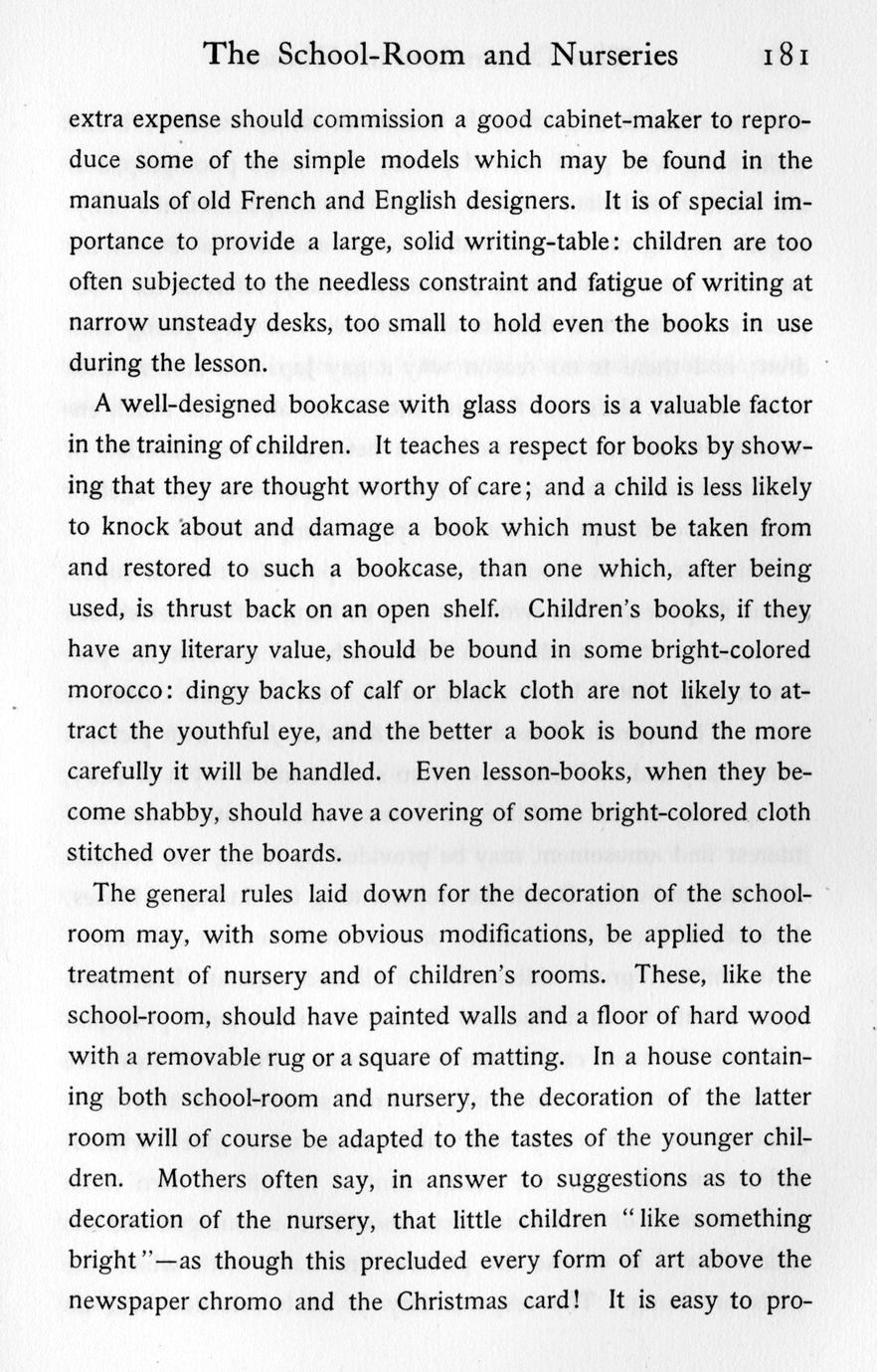 The School-Room and Nurseries 181

extra expense should commission a good cabinet-maker to reproduce some of the simple models which may be found in the manuals of old French and English designers. It is of special importance to provide a large, solid writing-table: children are too often subjected to the needless constraint and fatigue of writing at narrow unsteady desks, too small to hold even the books in use during the lesson.

A well-designed bookcase with glass doors is a valuable factor in the training of children. It teaches a respect for books by showing that they are thought worthy of care; and a child is less likely to knock about and damage a book which must be taken from and restored to such a bookcase, than one which, after being used, is thrust back on an open shelf. Children's books, if they have any literary value, should be bound in some bright-colored morocco: dingy backs of calf or black cloth are not likely to attract the youthful eye, and the better a book is bound the more carefully it will be handled. Even lesson-books, when they become shabby, should have a covering of some bright-colored cloth stitched over the boards.

The general rules laid down for the decoration of the school-room may, with some obvious modifications, be applied to the treatment of nursery and of children's rooms. These, like the school-room, should have painted walls and a floor of hard wood with a removable rug or a square of matting. In a house containing both school-room and nursery, the decoration of the latter room will of course be adapted to the tastes of the younger children. Mothers often say, in answer to suggestions as to the decoration of the nursery, that little children "like something bright"—as though this precluded every form of art above the newspaper chromo and the Christmas card! It is easy to pro-